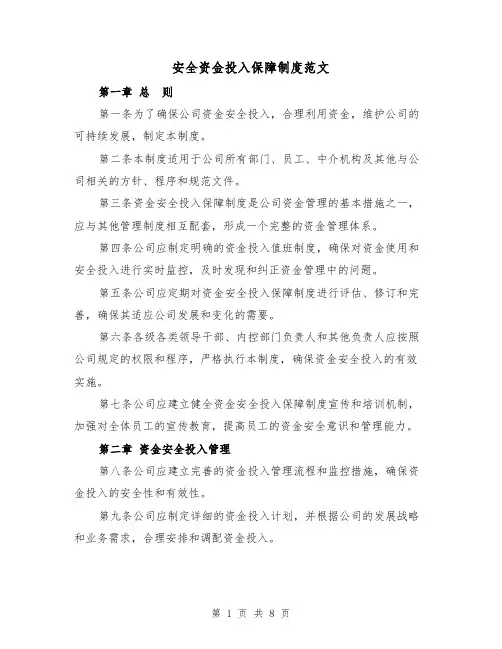 安全资金投入保障制度范文

第一章 总　则

第一条为了确保公司资金安全投入，合理利用资金，维护公司的可持续发展，制定本制度。

第二条本制度适用于公司所有部门、员工、中介机构及其他与公司相关的方针、程序和规范文件。

第三条资金安全投入保障制度是公司资金管理的基本措施之一，应与其他管理制度相互配套，形成一个完整的资金管理体系。

第四条公司应制定明确的资金投入值班制度，确保对资金使用和安全投入进行实时监控，及时发现和纠正资金管理中的问题。

第五条公司应定期对资金安全投入保障制度进行评估、修订和完善，确保其适应公司发展和变化的需要。

第六条各级各类领导干部、内控部门负责人和其他负责人应按照公司规定的权限和程序，严格执行本制度，确保资金安全投入的有效实施。

第七条公司应建立健全资金安全投入保障制度宣传和培训机制，加强对全体员工的宣传教育，提高员工的资金安全意识和管理能力。

第二章 资金安全投入管理

第八条公司应建立完善的资金投入管理流程和监控措施，确保资金投入的安全性和有效性。

第九条公司应制定详细的资金投入计划，并根据公司的发展战略和业务需求，合理安排和调配资金投入。

第 1 页 共 8 页